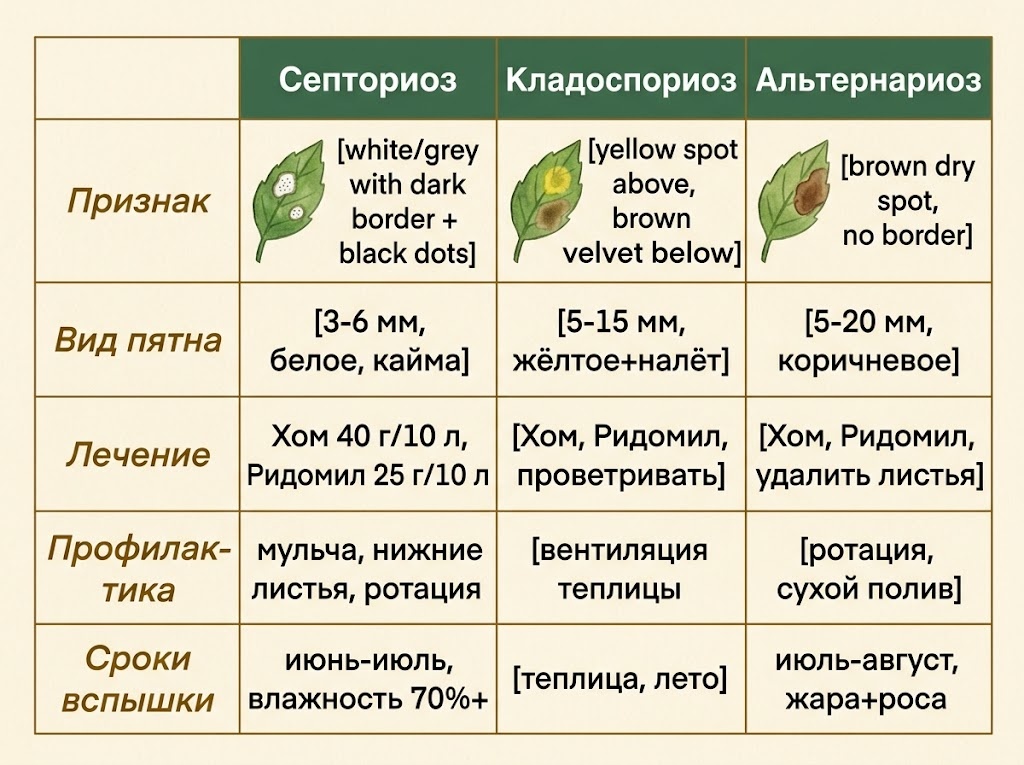 | | Септориоз | Кладоспориоз | Альтернариоз |
|---|---|---|---|
| Признак | [white/grey with dark border + black dots] | [yellow spot above, brown velvet below] | [brown dry spot, no border] |
| Вид пятна | [3-6 мм, белое, кайма] | [5-15 мм, жёлтое+налёт] | [5-20 мм, коричневое] |
| Лечение | Хом 40 г/10 л, Ридомил 25 г/10 л | [Хом, Ридомил, проветривать] | [Хом, Ридомил, удалить листья] |
| Профилактика | мульча, нижние листья, ротация | [вентиляция теплицы | [ротация, сухой полив] |
| Сроки вспышки | июнь-июль, влажность 70%+ | [теплица, лето] | июль-август, жара+роса |